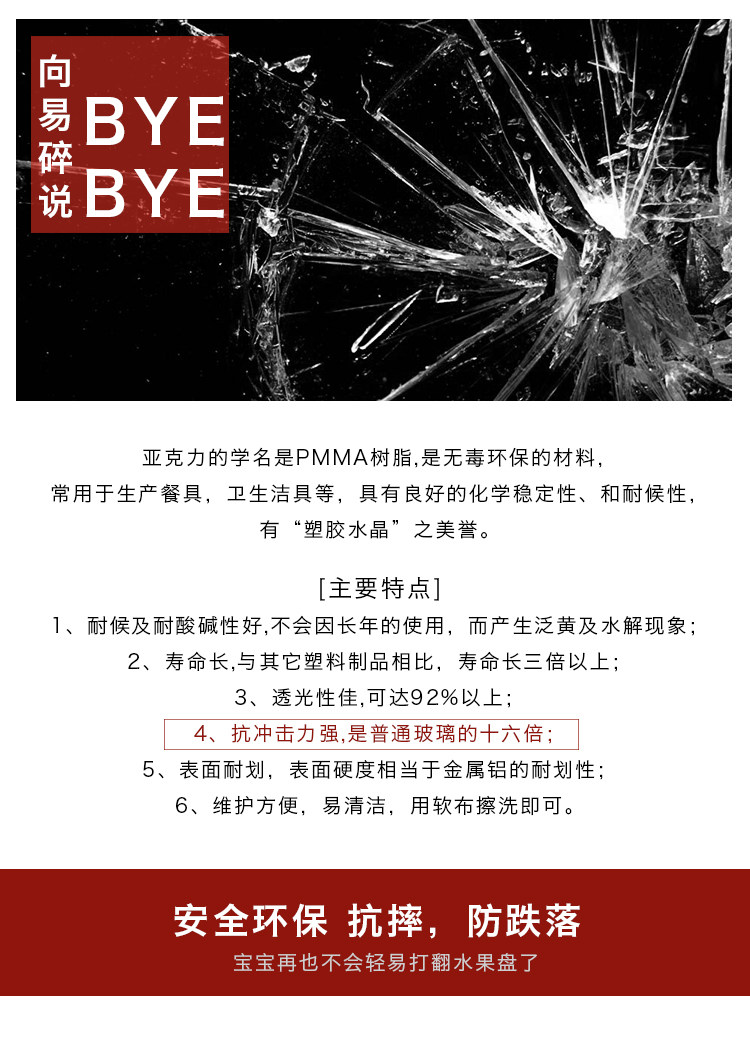 向易碎说 BYE BYE

亚克力的学名是PMMA树脂,是无毒环保的材料,
常用于生产餐具，卫生洁具等，具有良好的化学稳定性、和耐候性,
有“塑胶水晶”之美誉。

[主要特点]
1、耐候及耐酸碱性好,不会因长年的使用，而产生泛黄及水解现象;
2、寿命长,与其它塑料制品相比，寿命长三倍以上;
3、透光性佳,可达92%以上;
4、抗冲击力强,是普通玻璃的十六倍;
5、表面耐划，表面硬度相当于金属铝的耐划性;
6、维护方便，易清洁，用软布擦洗即可。

安全环保 抗摔，防跌落
宝宝再也不会轻易打翻水果盘了